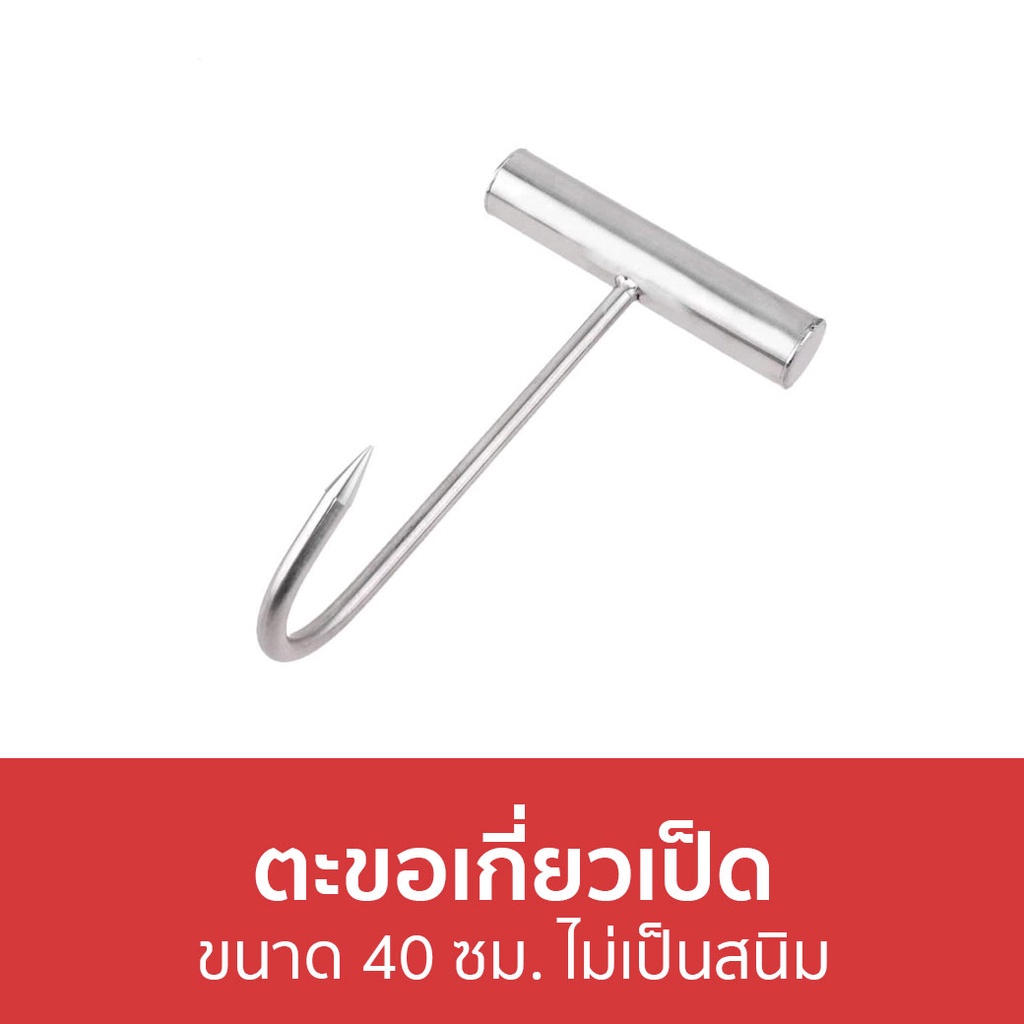 ตะขอเกี่ยวเป็ด
ขนาด 40 ซม. ไม่เป็นสนิม